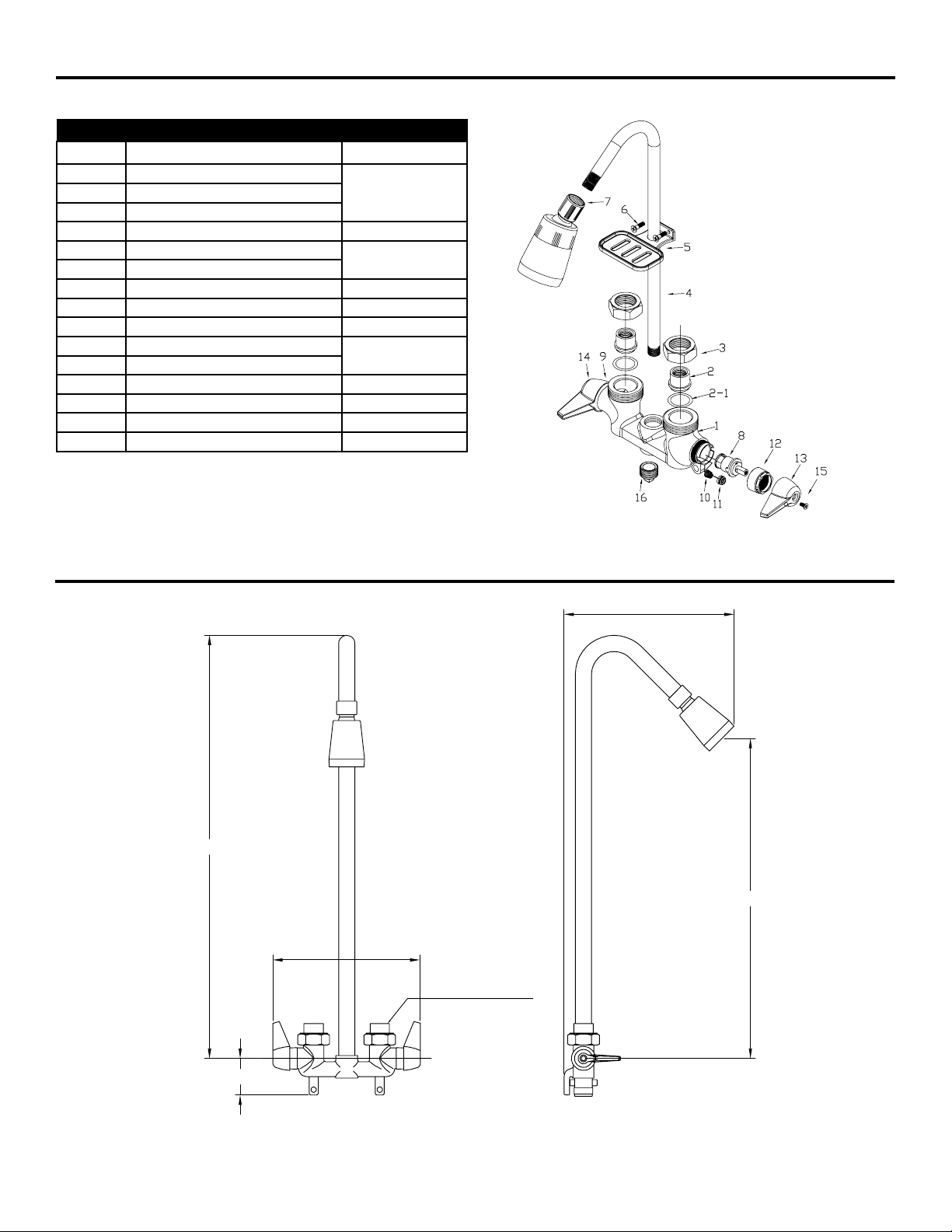 7
6
5
4
3
14
9
2
2-1
1
8
12
13
15
16
10
11